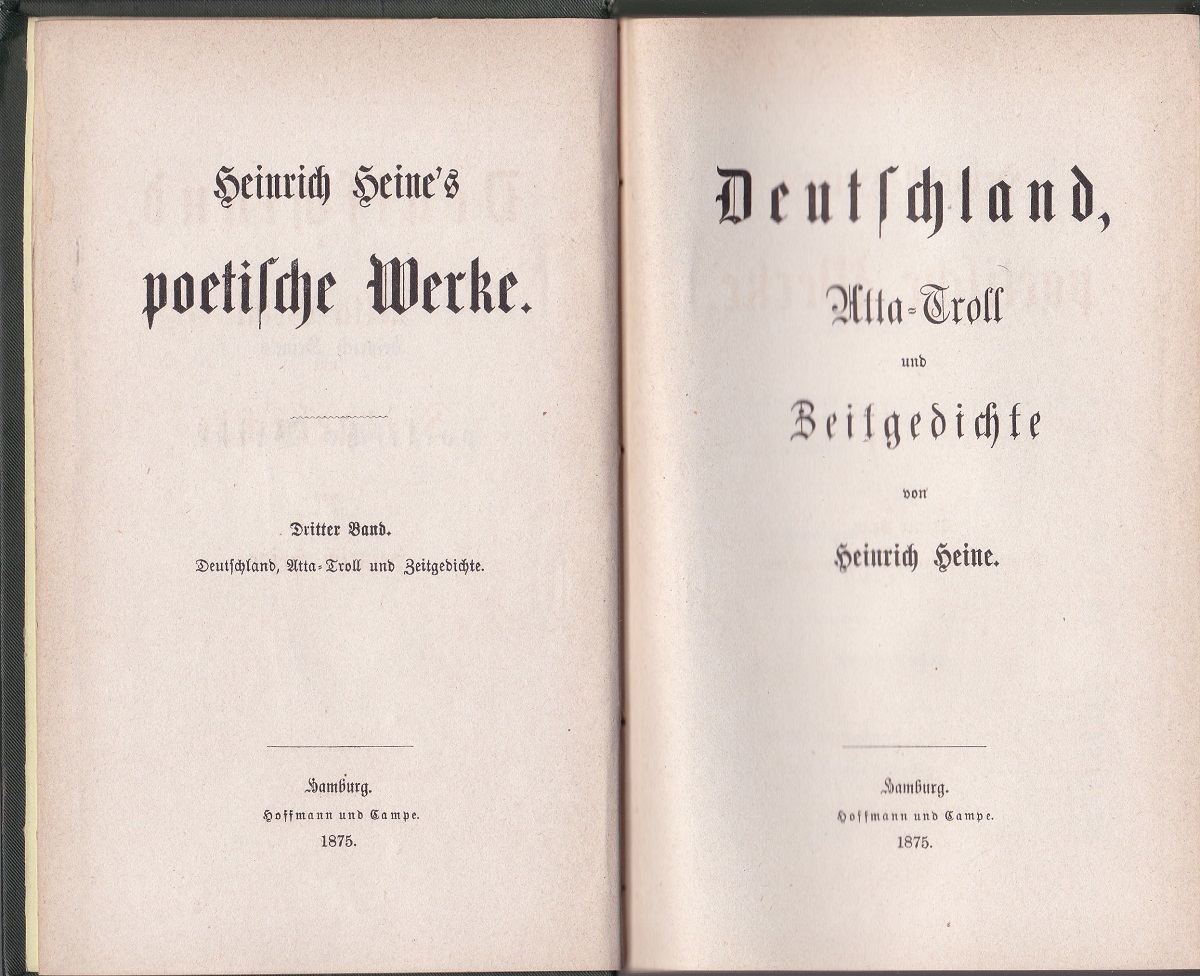 Heinrich Heine's

poetische Werke.

Dritter Band.

Deutschland, Atta-Troll und Zeitgedichte.

Hamburg.

Hoffmann und Campe.

1875.

Deutschland,

Atta-Troll

und

Zeitgedichte

von

Heinrich Heine.

Hamburg.

Hoffmann und Campe.

1875.